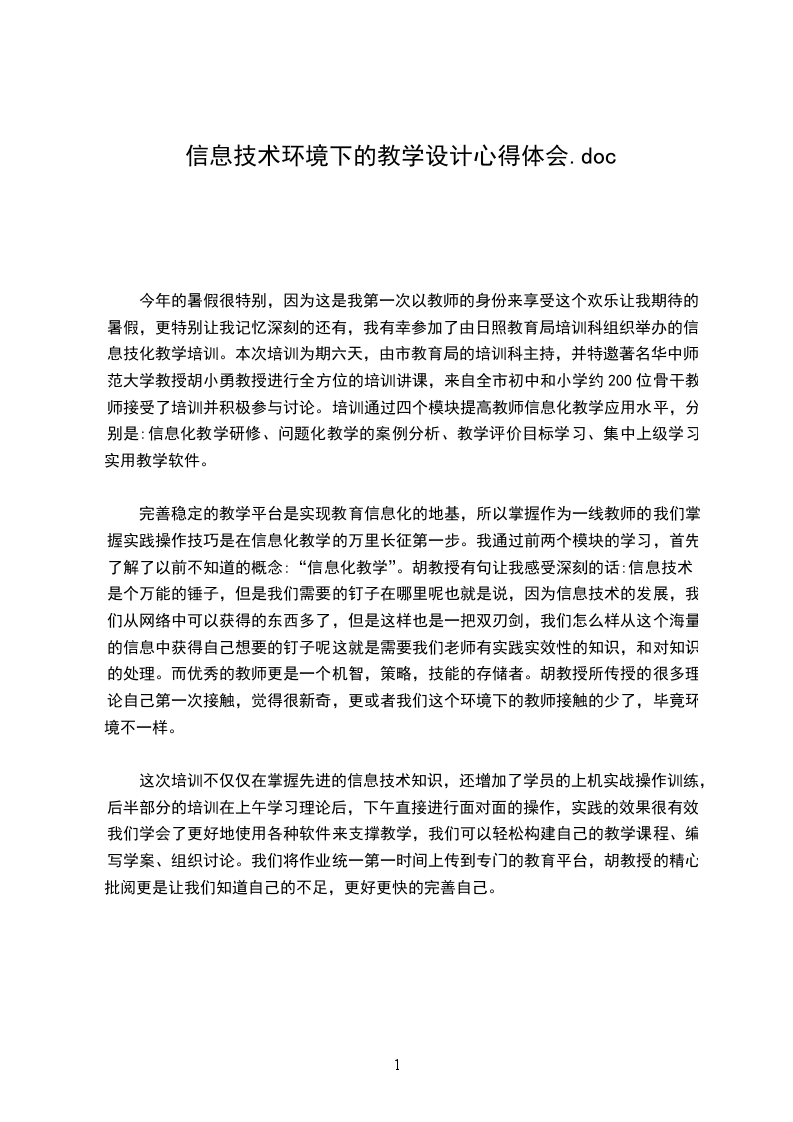 信息技术环境下的教学设计心得体会.doc

今年的暑假很特别，因为这是我第一次以教师的身份来享受这个欢乐让我期待的暑假，更特别让我记忆深刻的还有，我有幸参加了由日照教育局培训科组织举办的信息技化教学培训。本次培训为期六天，由市教育局的培训科主持，并特邀著名华中师范大学教授胡小勇教授进行全方位的培训讲课，来自全市初中和小学约200位骨干教师接受了培训并积极参与讨论。培训通过四个模块提高教师信息化教学应用水平，分别是:信息化教学研修、问题化教学的案例分析、教学评价目标学习、集中上级学习实用教学软件。

完善稳定的教学平台是实现教育信息化的地基，所以掌握作为一线教师的我们掌握实践操作技巧是在信息化教学的万里长征第一步。我通过前两个模块的学习，首先了解了以前不知道的概念:“信息化教学”。胡教授有句让我感受深刻的话:信息技术是个万能的锤子，但是我们需要的钉子在哪里呢也就是说，因为信息技术的发展，我们从网络中可以获得的东西多了，但是这样也是一把双刃剑，我们怎么样从这个海量的信息中获得自己想要的钉子呢这就是需要我们老师有实践实效性的知识，和对知识的处理。而优秀的教师更是一个机智，策略，技能的存储者。胡教授所传授的很多理论自己第一次接触，觉得很新奇，更或者我们这个环境下的教师接触的少了，毕竟环境不一样。

这次培训不仅仅在掌握先进的信息技术知识，还增加了学员的上机实战操作训练，后半部分的培训在上午学习理论后，下午直接进行面对面的操作，实践的效果很有效我们学会了更好地使用各种软件来支撑教学，我们可以轻松构建自己的教学课程、编写学案、组织讨论。我们将作业统一第一时间上传到专门的教育平台，胡教授的精心批阅更是让我们知道自己的不足，更好更快的完善自己。

1